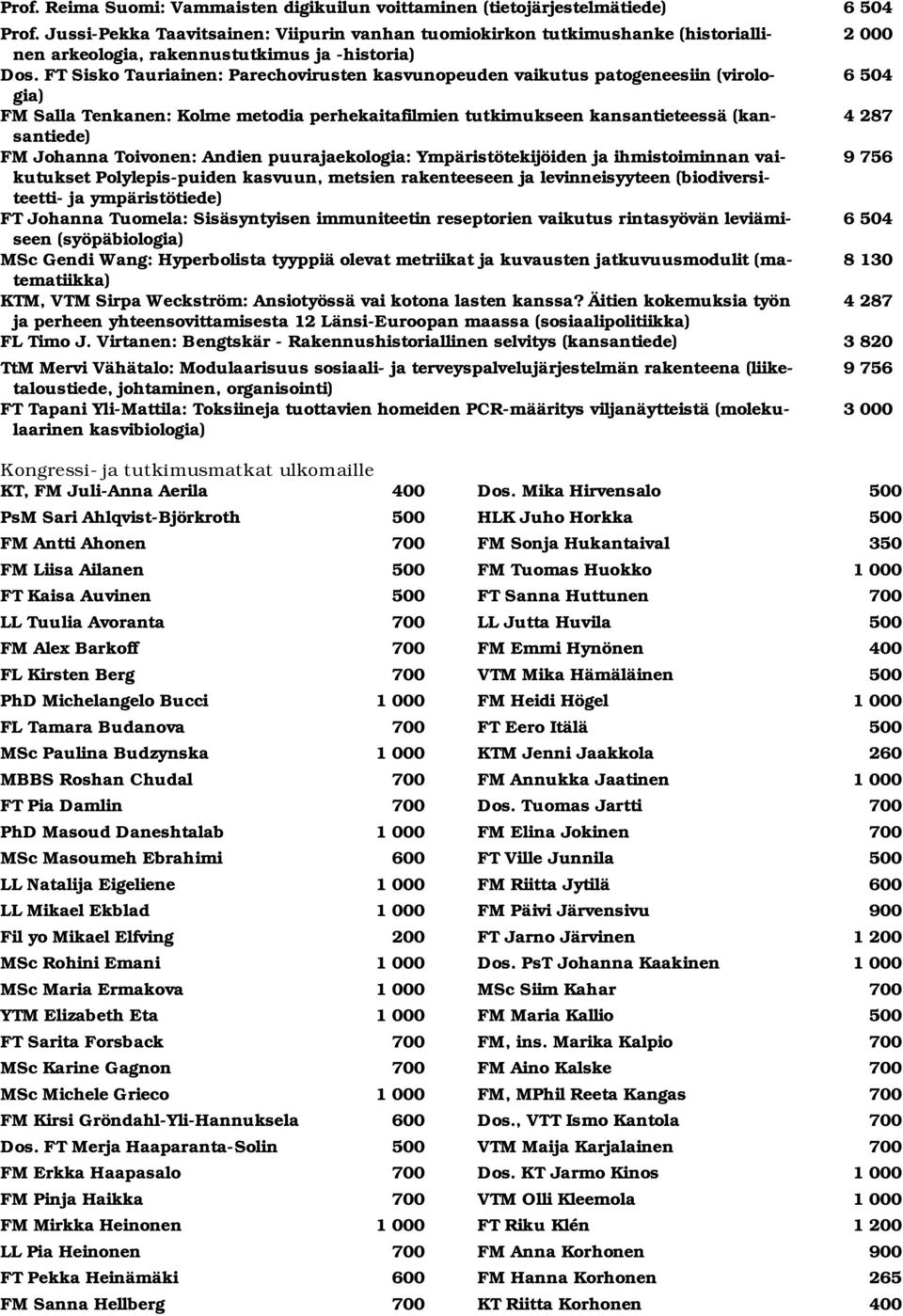 Prof. Reima Suomi: Vammaisten digikuilun voittaminen (tietojärjestelmätiede) 6 504

Prof. Jussi-Pekka Taavitsainen: Viipurin vanhan tuomiokirkon tutkimushanke (historiallinen arkeologia, rakennustutkimus ja -historia) 2 000

Dos. FT Sisko Tauriainen: Parechovirusten kasvunopeuden vaikutus patogeneesiin (virologia) 6 504

FM Salla Tenkanen: Kolme metodia perhekaitafilmien tutkimukseen kansantieteessä (kansantiede) 4 287

FM Johanna Toivonen: Andien puurajaekologia: Ympäristötekijöiden ja ihmistoiminnan vaikutukset Polylepis-puiden kasvuun, metsien rakenteeseen ja levinneisyyteen (biodiversiteetti- ja ympäristötiede) 9 756

FT Johanna Tuomela: Sisäsyntyisen immuniteetin reseptorien vaikutus rintasyövän leviämiseen (syöpäbiologia) 6 504

MSc Gendi Wang: Hyperbolista tyyppiä olevat metriikat ja kuvausten jatkuvuusmodulit (matematiikka) 8 130

KTM, VTM Sirpa Weckström: Ansiotyössä vai kotona lasten kanssa? Äitien kokemuksia työn ja perheen yhteensovittamisesta 12 Länsi-Euroopan maassa (sosiaalipolitiikka) 4 287

FL Timo J. Virtanen: Bengtskär - Rakennushistoriallinen selvitys (kansantiede) 3 820

TtM Mervi Vähätalo: Modulaarisuus sosiaali- ja terveyspalvelujärjestelmän rakenteena (liiketaloustiede, johtaminen, organisointi) 9 756

FT Tapani Yli-Mattila: Toksiineja tuottavien homeiden PCR-määritys viljanäytteistä (molekulaarinen kasvibiologia) 3 000

Kongressi- ja tutkimusmatkat ulkomaille

KT, FM Juli-Anna Aerila 400
PsM Sari Ahlqvist-Björkroth 500
FM Antti Ahonen 700
FM Liisa Ailanen 500
FT Kaisa Auvinen 500
LL Tuulia Avoranta 700
FM Alex Barkoff 700
FL Kirsten Berg 700
PhD Michelangelo Bucci 1 000
FL Tamara Budanova 700
MSc Paulina Budzynska 1 000
MBBS Roshan Chudal 700
FT Pia Damlin 700
PhD Masoud Daneshtalab 1 000
MSc Masoumeh Ebrahimi 600
LL Natalija Eigeliene 1 000
LL Mikael Ekblad 1 000
Fil yo Mikael Elfving 200
MSc Rohini Emani 1 000
MSc Maria Ermakova 1 000
YTM Elizabeth Eta 1 000
FT Sarita Forsback 700
MSc Karine Gagnon 700
MSc Michele Grieco 1 000
FM Kirsi Gröndahl-Yli-Hannuksela 600
Dos. FT Merja Haaparanta-Solin 500
FM Erkka Haapasalo 700
FM Pinja Haikka 700
FM Mirkka Heinonen 1 000
LL Pia Heinonen 700
FT Pekka Heinämäki 600
FM Sanna Hellberg 700

Dos. Mika Hirvensalo 500
HLK Juho Horkka 500
FM Sonja Hukantaival 350
FM Tuomas Huokko 1 000
FT Sanna Huttunen 700
LL Jutta Huvila 500
FM Emmi Hynönen 400
VTM Mika Hämäläinen 500
FM Heidi Högel 1 000
FT Eero Itälä 500
KTM Jenni Jaakkola 260
FM Annukka Jaatinen 1 000
Dos. Tuomas Jartti 700
FM Elina Jokinen 700
FT Ville Junnila 500
FM Riitta Jytilä 600
FM Päivi Järvensivu 900
FT Jarno Järvinen 1 200
Dos. PsT Johanna Kaakinen 1 000
MSc Siim Kahar 700
FM Maria Kallio 500
FM, ins. Marika Kalpio 700
FM Aino Kalske 700
FM, MPhil Reeta Kangas 700
Dos., VTT Ismo Kantola 700
VTM Maija Karjalainen 700
Dos. KT Jarmo Kinos 1 000
VTM Olli Kleemola 1 000
FT Riku Klén 1 200
FM Anna Korhonen 900
FM Hanna Korhonen 265
KT Riitta Korhonen 400